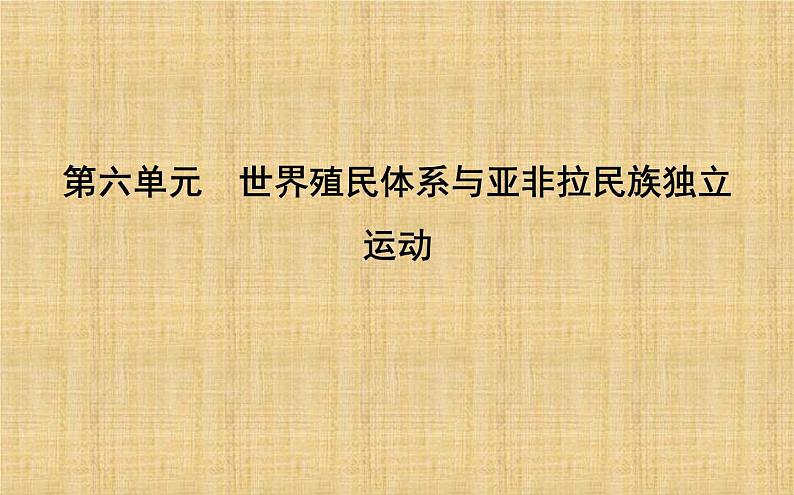 第六单元　世界殖民体系与亚非拉民族独立运动